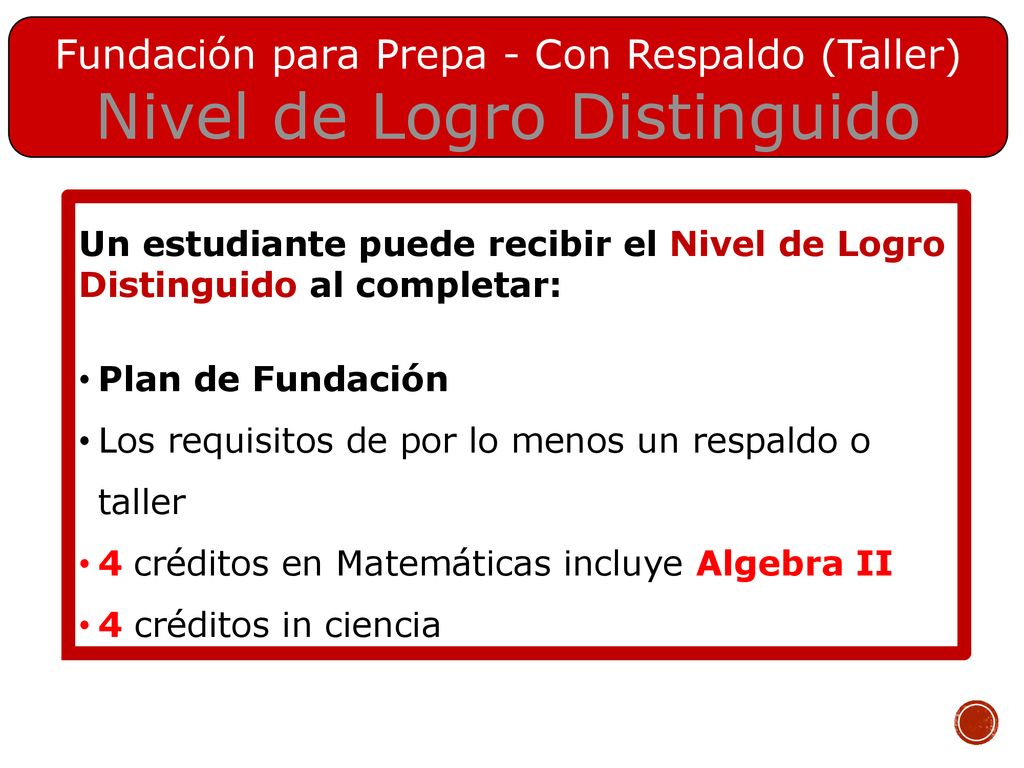 Fundación para Prepa - Con Respaldo (Taller)
Nivel de Logro Distinguido

Un estudiante puede recibir el Nivel de Logro Distinguido al completar:

• Plan de Fundación
• Los requisitos de por lo menos un respaldo o taller
• 4 créditos en Matemáticas incluye Algebra II
• 4 créditos in ciencia